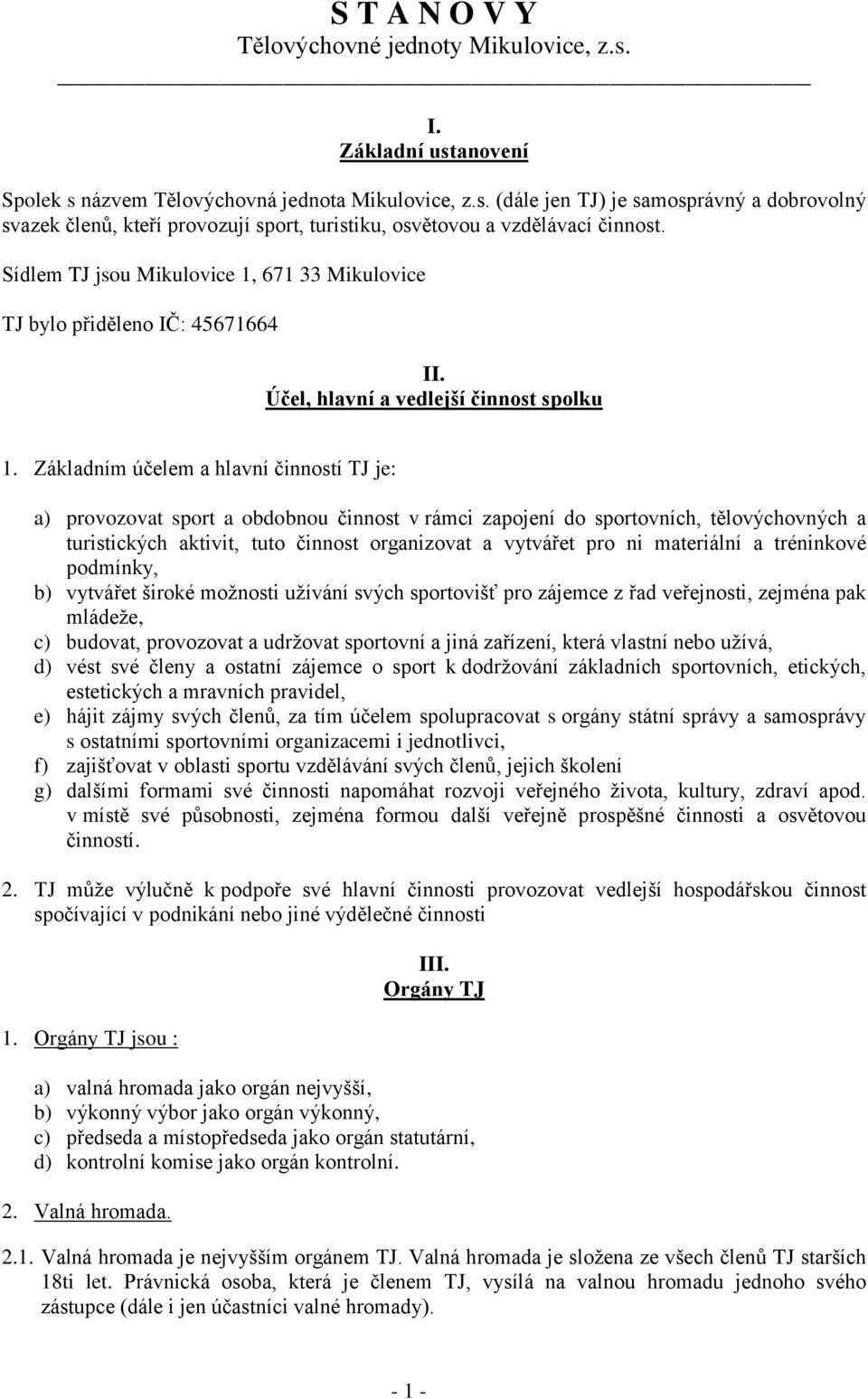 S T A N O V Y
Tělovýchovné jednoty Mikulovice, z.s.

I.
Základní ustanovení

Spolek s názvem Tělovýchovná jednota Mikulovice, z.s. (dále jen TJ) je samosprávný a dobrovolný svazek členů, kteří provozují sport, turistiku, osvětovou a vzdělávací činnost.

Sídlem TJ jsou Mikulovice 1, 671 33 Mikulovice

TJ bylo přiděleno IČ: 45671664

II.
Účel, hlavní a vedlejší činnost spolku

1. Základním účelem a hlavní činností TJ je:

a) provozovat sport a obdobnou činnost v rámci zapojení do sportovních, tělovýchovných a turistických aktivit, tuto činnost organizovat a vytvářet pro ni materiální a tréninkové podmínky,
b) vytvářet široké možnosti užívání svých sportovišť pro zájemce z řad veřejnosti, zejména pak mládeže,
c) budovat, provozovat a udržovat sportovní a jiná zařízení, která vlastní nebo užívá,
d) vést své členy a ostatní zájemce o sport k dodržování základních sportovních, etických, estetických a mravních pravidel,
e) hájit zájmy svých členů, za tím účelem spolupracovat s orgány státní správy a samosprávy s ostatními sportovními organizacemi i jednotlivci,
f) zajišťovat v oblasti sportu vzdělávání svých členů, jejich školení
g) dalšími formami své činnosti napomáhat rozvoji veřejného života, kultury, zdraví apod. v místě své působnosti, zejména formou další veřejně prospěšné činnosti a osvětovou činností.

2. TJ může výlučně k podpoře své hlavní činnosti provozovat vedlejší hospodářskou činnost spočívající v podnikání nebo jiné výdělečné činnosti

III.
Orgány TJ

1. Orgány TJ jsou :

a) valná hromada jako orgán nejvyšší,
b) výkonný výbor jako orgán výkonný,
c) předseda a místopředseda jako orgán statutární,
d) kontrolní komise jako orgán kontrolní.

2. Valná hromada.

2.1. Valná hromada je nejvyšším orgánem TJ. Valná hromada je složena ze všech členů TJ starších 18ti let. Právnická osoba, která je členem TJ, vysílá na valnou hromadu jednoho svého zástupce (dále i jen účastníci valné hromady).

- 1 -